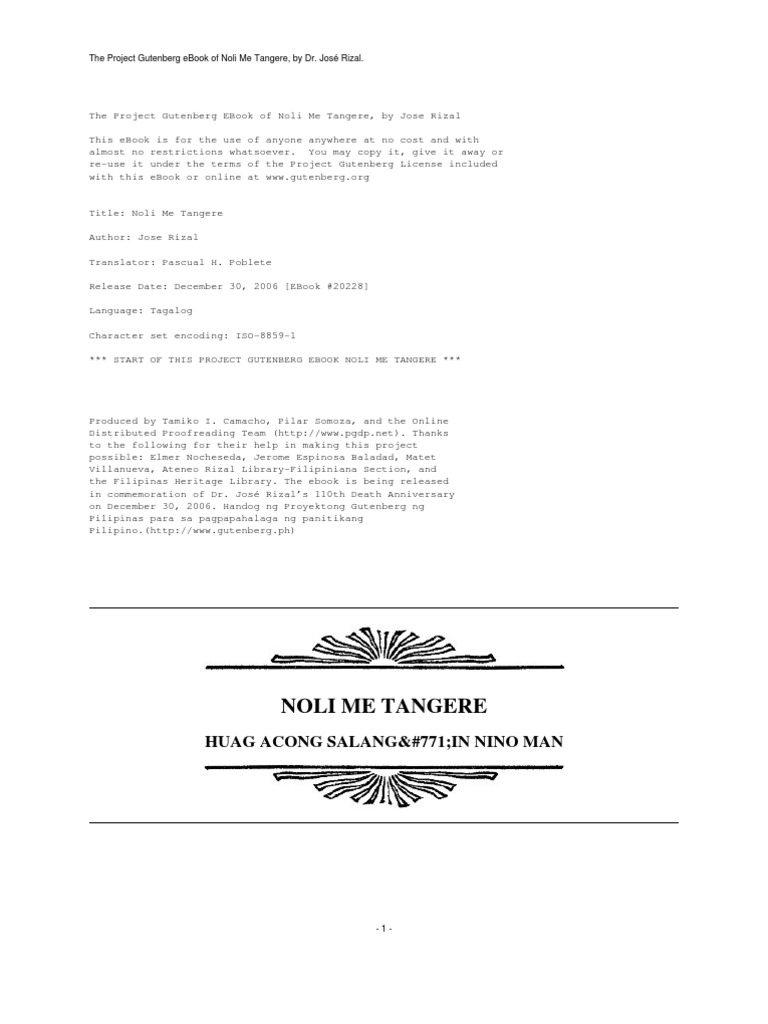 The Project Gutenberg eBook of Noli Me Tangere, by Dr. José Rizal.

The Project Gutenberg EBook of Noli Me Tangere, by Jose Rizal

This eBook is for the use of anyone anywhere at no cost and with almost no restrictions whatsoever. You may copy it, give it away or re-use it under the terms of the Project Gutenberg License included with this eBook or online at www.gutenberg.org

Title: Noli Me Tangere

Author: Jose Rizal

Translator: Pascual H. Poblete

Release Date: December 30, 2006 [EBook #20228]

Language: Tagalog

Character set encoding: ISO-8859-1

*** START OF THIS PROJECT GUTENBERG EBOOK NOLI ME TANGERE ***

Produced by Tamiko I. Camacho, Pilar Somoza, and the Online Distributed Proofreading Team (http://www.pgdp.net). Thanks to the following for their help in making this project possible: Elmer Nocheseda, Jerome Espinosa Baladad, Matet Villanueva, Ateneo Rizal Library-Filipiniana Section, and the Filipinas Heritage Library. The ebook is being released in commemoration of Dr. José Rizal's 110th Death Anniversary on December 30, 2006. Handog ng Proyektong Gutenberg ng Pilipinas para sa pagpapahalaga ng panitikang Pilipino.(http://www.gutenberg.ph)

NOLI ME TANGERE

HUAG ACONG SALANG&#771;IN NINO MAN

- 1 -